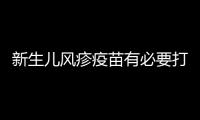 新生儿风疹疫苗有必要打